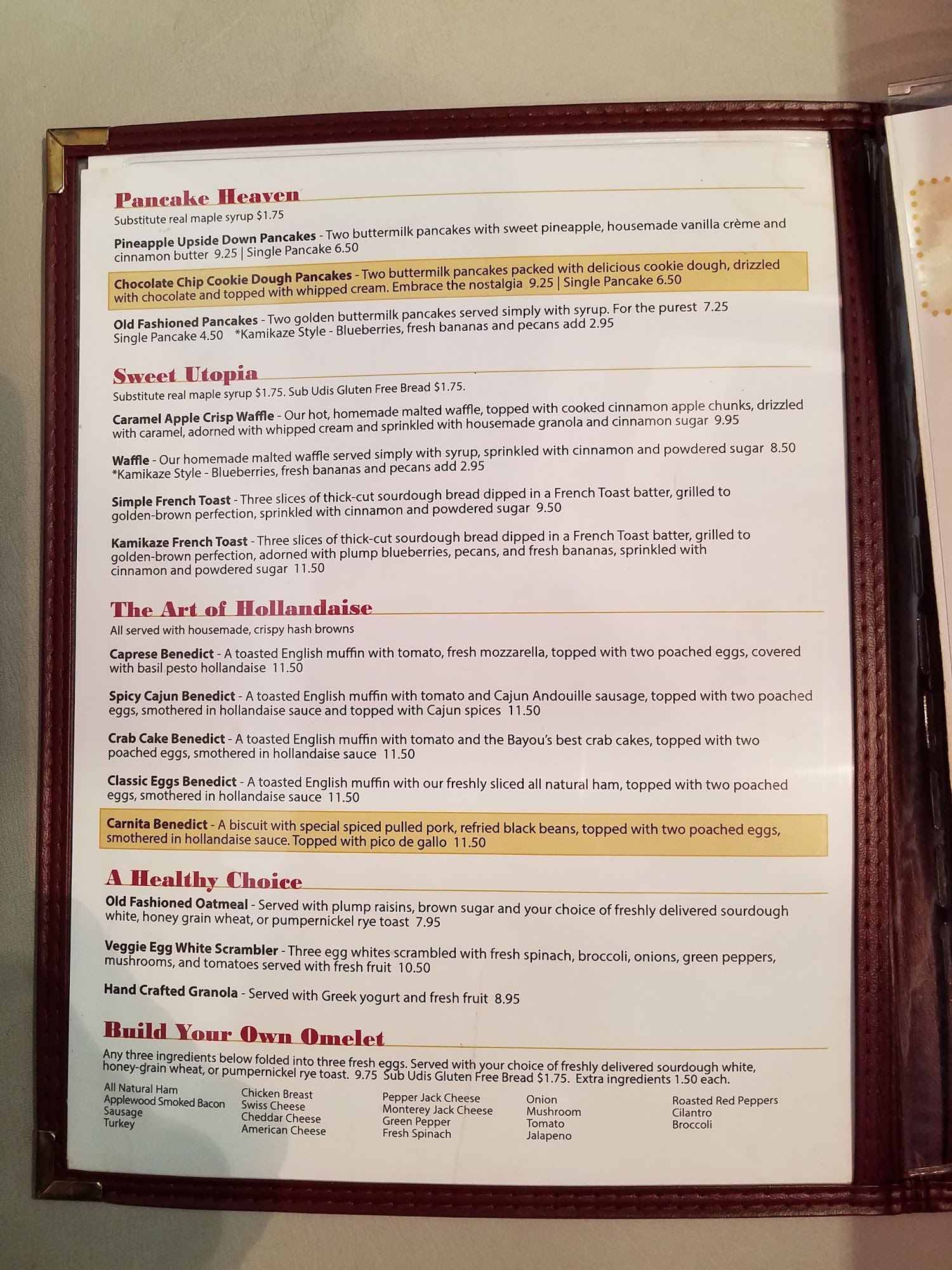 Pancake Heaven
Substitute real maple syrup $1.75

Pineapple Upside Down Pancakes - Two buttermilk pancakes with sweet pineapple, housemade vanilla crème and cinnamon butter 9.25 | Single Pancake 6.50

Chocolate Chip Cookie Dough Pancakes - Two buttermilk pancakes packed with delicious cookie dough, drizzled with chocolate and topped with whipped cream. Embrace the nostalgia 9.25 | Single Pancake 6.50

Old Fashioned Pancakes - Two golden buttermilk pancakes served simply with syrup. For the purest 7.25 Single Pancake 4.50 *Kamikaze Style - Blueberries, fresh bananas and pecans add 2.95

Sweet Utopia
Substitute real maple syrup $1.75. Sub Udis Gluten Free Bread $1.75.

Caramel Apple Crisp Waffle - Our hot, homemade malted waffle, topped with cooked cinnamon apple chunks, drizzled with caramel, adorned with whipped cream and sprinkled with housemade granola and cinnamon sugar 9.95

Waffle - Our homemade malted waffle served simply with syrup, sprinkled with cinnamon and powdered sugar 8.50 *Kamikaze Style - Blueberries, fresh bananas and pecans add 2.95

Simple French Toast - Three slices of thick-cut sourdough bread dipped in a French Toast batter, grilled to golden-brown perfection, sprinkled with cinnamon and powdered sugar 9.50

Kamikaze French Toast - Three slices of thick-cut sourdough bread dipped in a French Toast batter, grilled to golden-brown perfection, adorned with plump blueberries, pecans, and fresh bananas, sprinkled with cinnamon and powdered sugar 11.50

The Art of Hollandaise
All served with housemade, crispy hash browns

Caprese Benedict - A toasted English muffin with tomato, fresh mozzarella, topped with two poached eggs, covered with basil pesto hollandaise 11.50

Spicy Cajun Benedict - A toasted English muffin with tomato and Cajun Andouille sausage, topped with two poached eggs, smothered in hollandaise sauce and topped with Cajun spices 11.50

Crab Cake Benedict - A toasted English muffin with tomato and the Bayou's best crab cakes, topped with two poached eggs, smothered in hollandaise sauce 11.50

Classic Eggs Benedict - A toasted English muffin with our freshly sliced all natural ham, topped with two poached eggs, smothered in hollandaise sauce 11.50

Carnita Benedict - A biscuit with special spiced pulled pork, refried black beans, topped with two poached eggs, smothered in hollandaise sauce. Topped with pico de gallo 11.50

A Healthy Choice
Old Fashioned Oatmeal - Served with plump raisins, brown sugar and your choice of freshly delivered sourdough white, honey grain wheat, or pumpernickel rye toast 7.95

Veggie Egg White Scrambler - Three egg whites scrambled with fresh spinach, broccoli, onions, green peppers, mushrooms, and tomatoes served with fresh fruit 10.50

Hand Crafted Granola - Served with Greek yogurt and fresh fruit 8.95

Build Your Own Omelet
Any three ingredients below folded into three fresh eggs. Served with your choice of freshly delivered sourdough white, honey-grain wheat, or pumpernickel rye toast. 9.75 Sub Udis Gluten Free Bread $1.75. Extra ingredients 1.50 each.

All Natural Ham
Applewood Smoked Bacon
Sausage
Turkey

Chicken Breast
Swiss Cheese
Cheddar Cheese
American Cheese

Pepper Jack Cheese
Monterey Jack Cheese
Green Pepper
Fresh Spinach

Onion
Mushroom
Tomato
Jalapeno

Roasted Red Peppers
Cilantro
Broccoli